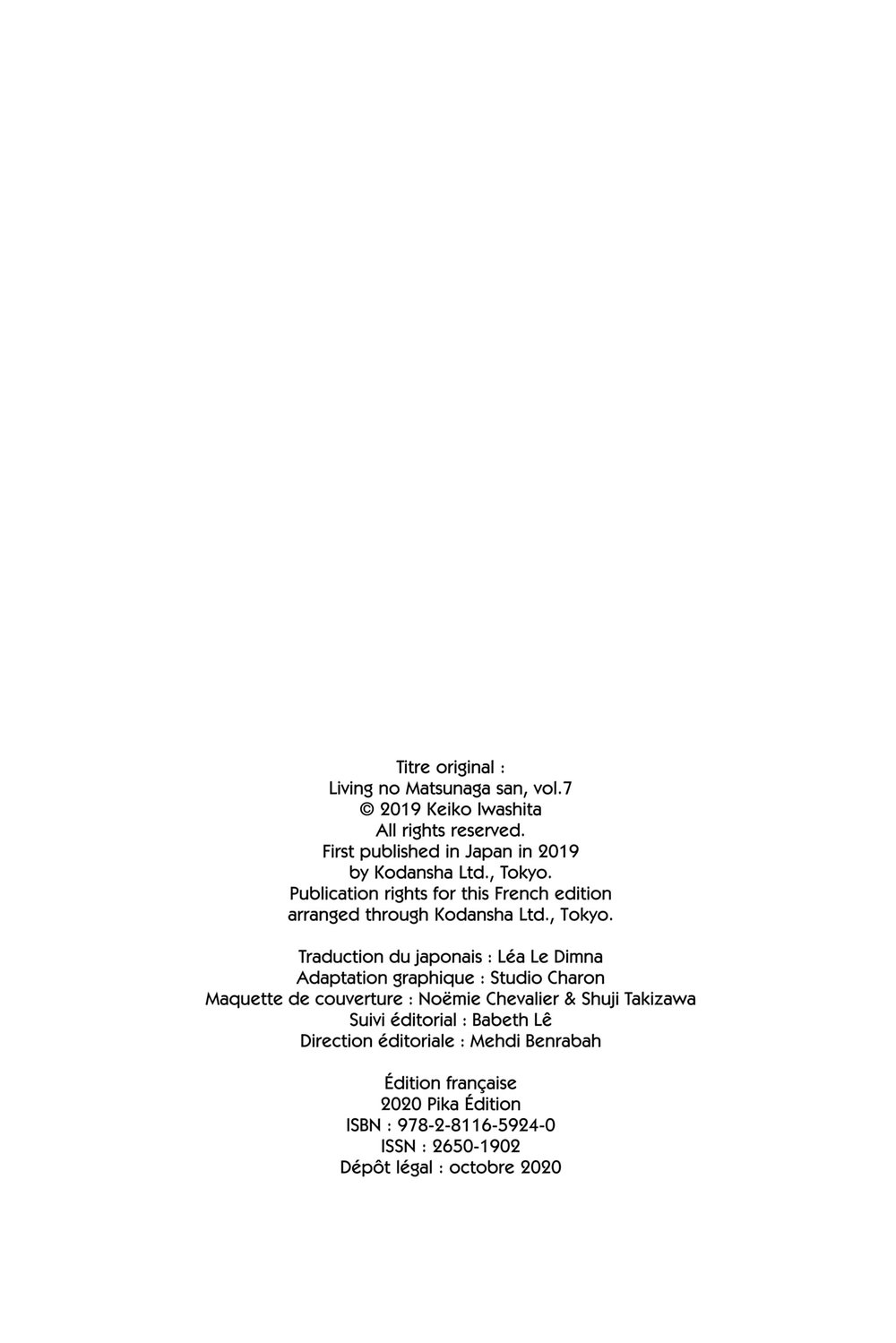 Titre original :
Living no Matsunaga san, vol.7
© 2019 Keiko Iwashita
All rights reserved.
First published in Japan in 2019
by Kodansha Ltd., Tokyo.
Publication rights for this French edition
arranged through Kodansha Ltd., Tokyo.

Traduction du japonais : Léa Le Dimna
Adaptation graphique : Studio Charon
Maquette de couverture : Noëmie Chevalier & Shuji Takizawa
Suivi éditorial : Babeth Lê
Direction éditoriale : Mehdi Benrabah

Édition française
2020 Pika Édition
ISBN : 978-2-8116-5924-0
ISSN : 2650-1902
Dépôt légal : octobre 2020